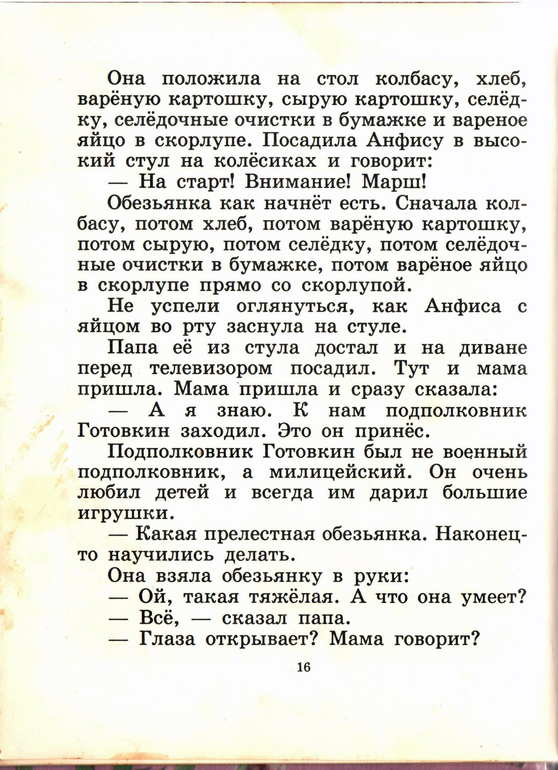 Она положила на стол колбасу, хлеб, варёную картошку, сырую картошку, селёдку, селёдочные очистки в бумажке и вареное яйцо в скорлупе. Посадила Анфису в высокий стул на колёсиках и говорит:

— На старт! Внимание! Марш!

Обезьянка как начнёт есть. Сначала колбасу, потом хлеб, потом варёную картошку, потом сырую, потом селёдку, потом селёдочные очистки в бумажке, потом варёное яйцо в скорлупе прямо со скорлупой.

Не успели оглянуться, как Анфиса с яйцом во рту заснула на стуле.

Папа её из стула достал и на диване перед телевизором посадил. Тут и мама пришла. Мама пришла и сразу сказала:

— А я знаю. К нам подполковник Готовкин заходил. Это он принёс.

Подполковник Готовкин был не военный подполковник, а милицейский. Он очень любил детей и всегда им дарил большие игрушки.

— Какая прелестная обезьянка. Наконец-то научились делать.

Она взяла обезьянку в руки:

— Ой, такая тяжёлая. А что она умеет?

— Всё, — сказал папа.

— Глаза открывает? Мама говорит?

16